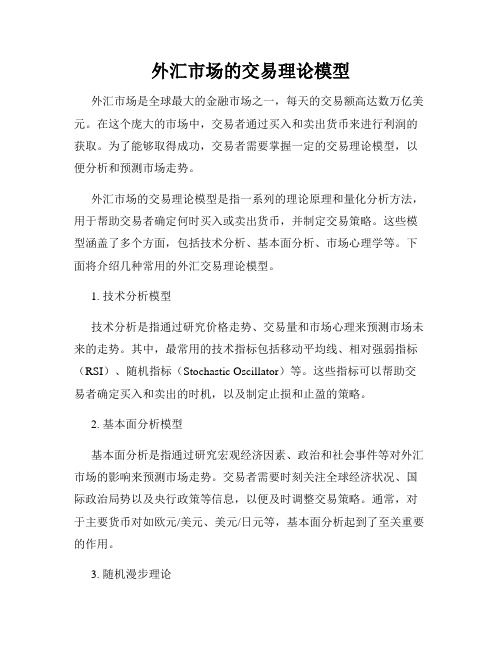 外汇市场的交易理论模型

外汇市场是全球最大的金融市场之一，每天的交易额高达数万亿美元。在这个庞大的市场中，交易者通过买入和卖出货币来进行利润的获取。为了能够取得成功，交易者需要掌握一定的交易理论模型，以便分析和预测市场走势。

外汇市场的交易理论模型是指一系列的理论原理和量化分析方法，用于帮助交易者确定何时买入或卖出货币，并制定交易策略。这些模型涵盖了多个方面，包括技术分析、基本面分析、市场心理学等。下面将介绍几种常用的外汇交易理论模型。

1. 技术分析模型

技术分析是指通过研究价格走势、交易量和市场心理来预测市场未来的走势。其中，最常用的技术指标包括移动平均线、相对强弱指标（RSI）、随机指标（Stochastic Oscillator）等。这些指标可以帮助交易者确定买入和卖出的时机，以及制定止损和止盈的策略。

2. 基本面分析模型

基本面分析是指通过研究宏观经济因素、政治和社会事件等对外汇市场的影响来预测市场走势。交易者需要时刻关注全球经济状况、国际政治局势以及央行政策等信息，以便及时调整交易策略。通常，对于主要货币对如欧元/美元、美元/日元等，基本面分析起到了至关重要的作用。

3. 随机漫步理论